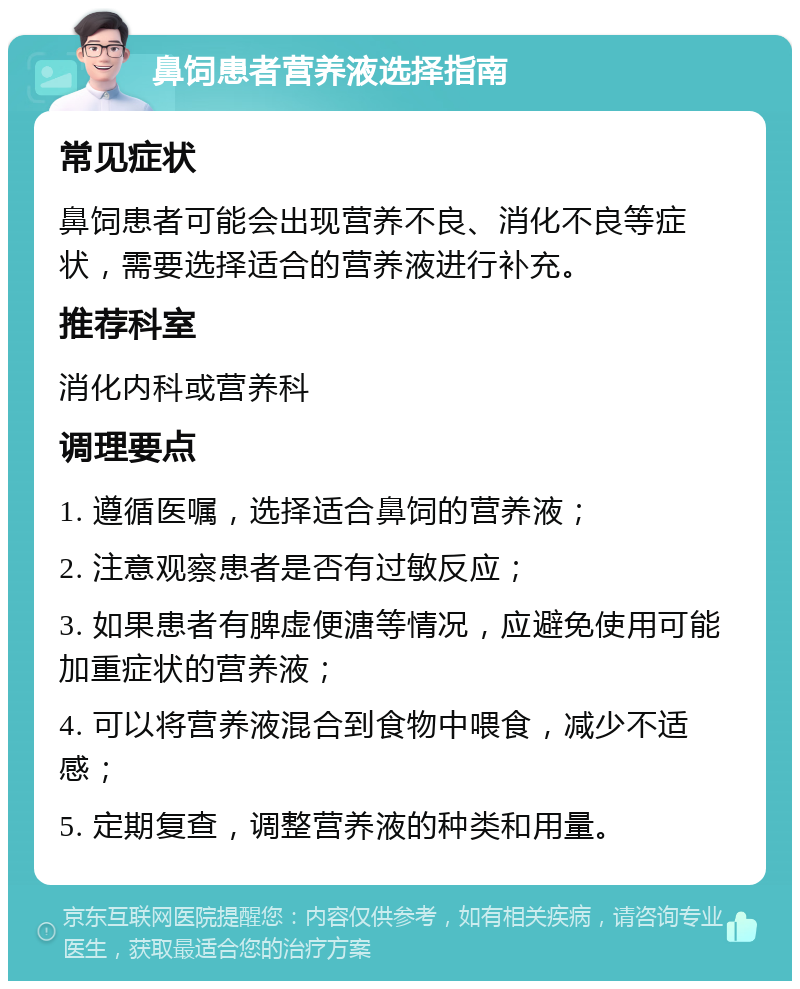 鼻饲患者营养液选择指南

常见症状

鼻饲患者可能会出现营养不良、消化不良等症状，需要选择适合的营养液进行补充。

推荐科室

消化内科或营养科

调理要点

1. 遵循医嘱，选择适合鼻饲的营养液；

2. 注意观察患者是否有过敏反应；

3. 如果患者有脾虚便溏等情况，应避免使用可能加重症状的营养液；

4. 可以将营养液混合到食物中喂食，减少不适感；

5. 定期复查，调整营养液的种类和用量。

京东互联网医院提醒您：内容仅供参考，如有相关疾病，请咨询专业医生，获取最适合您的治疗方案